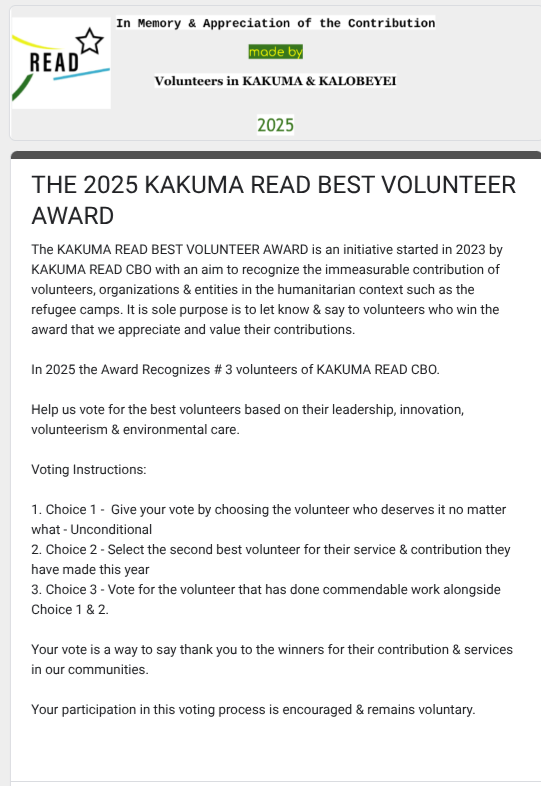 READ

In Memory & Appreciation of the Contribution

made by

Volunteers in KAKUMA & KALOBEYEI

2025

THE 2025 KAKUMA READ BEST VOLUNTEER AWARD

The KAKUMA READ BEST VOLUNTEER AWARD is an initiative started in 2023 by KAKUMA READ CBO with an aim to recognize the immeasurable contribution of volunteers, organizations & entities in the humanitarian context such as the refugee camps. It is sole purpose is to let know & say to volunteers who win the award that we appreciate and value their contributions.

In 2025 the Award Recognizes # 3 volunteers of KAKUMA READ CBO.

Help us vote for the best volunteers based on their leadership, innovation, volunteerism & environmental care.

Voting Instructions:

1. Choice 1 - Give your vote by choosing the volunteer who deserves it no matter what - Unconditional
2. Choice 2 - Select the second best volunteer for their service & contribution they have made this year
3. Choice 3 - Vote for the volunteer that has done commendable work alongside Choice 1 & 2.

Your vote is a way to say thank you to the winners for their contribution & services in our communities.

Your participation in this voting process is encouraged & remains voluntary.